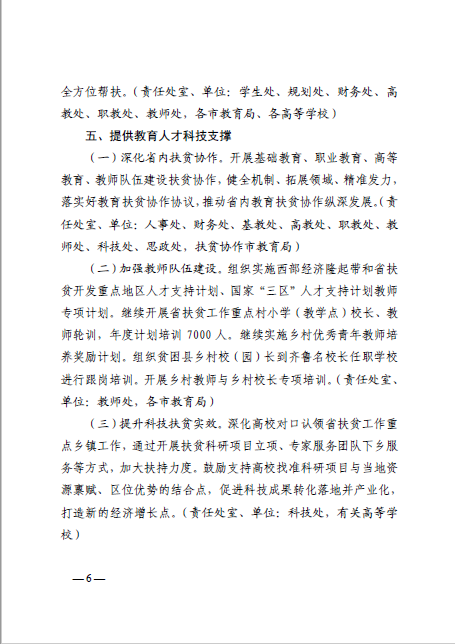 全方位帮扶。（责任处室、单位：学生处、规划处、财务处、高教处、职教处、教师处，各市教育局、各高等学校）

五、提供教育人才科技支撑

（一）深化省内扶贫协作。开展基础教育、职业教育、高等教育、教师队伍建设扶贫协作，健全机制、拓展领域、精准发力，落实好教育扶贫协作协议，推动省内教育扶贫协作纵深发展。（责任处室、单位：人事处、财务处、基教处、高教处、职教处、教师处、科技处、思政处，扶贫协作市教育局）

（二）加强教师队伍建设。组织实施西部经济隆起带和省扶贫开发重点地区人才支持计划、国家“三区”人才支持计划教师专项计划。继续开展省扶贫工作重点村小学（教学点）校长、教师轮训，年度计划培训 7000 人。继续实施乡村优秀青年教师培养奖励计划。组织贫困县乡村校（园）长到齐鲁名校长任职学校进行跟岗培训。开展乡村教师与乡村校长专项培训。（责任处室、单位：教师处，各市教育局）

（三）提升科技扶贫实效。深化高校对口认领省扶贫工作重点乡镇工作，通过开展扶贫科研项目立项、专家服务团队下乡服务等方式，加大扶持力度。鼓励支持高校找准科研项目与当地资源禀赋、区位优势的结合点，促进科技成果转化落地并产业化，打造新的经济增长点。（责任处室、单位：科技处，有关高等学校）

—6—